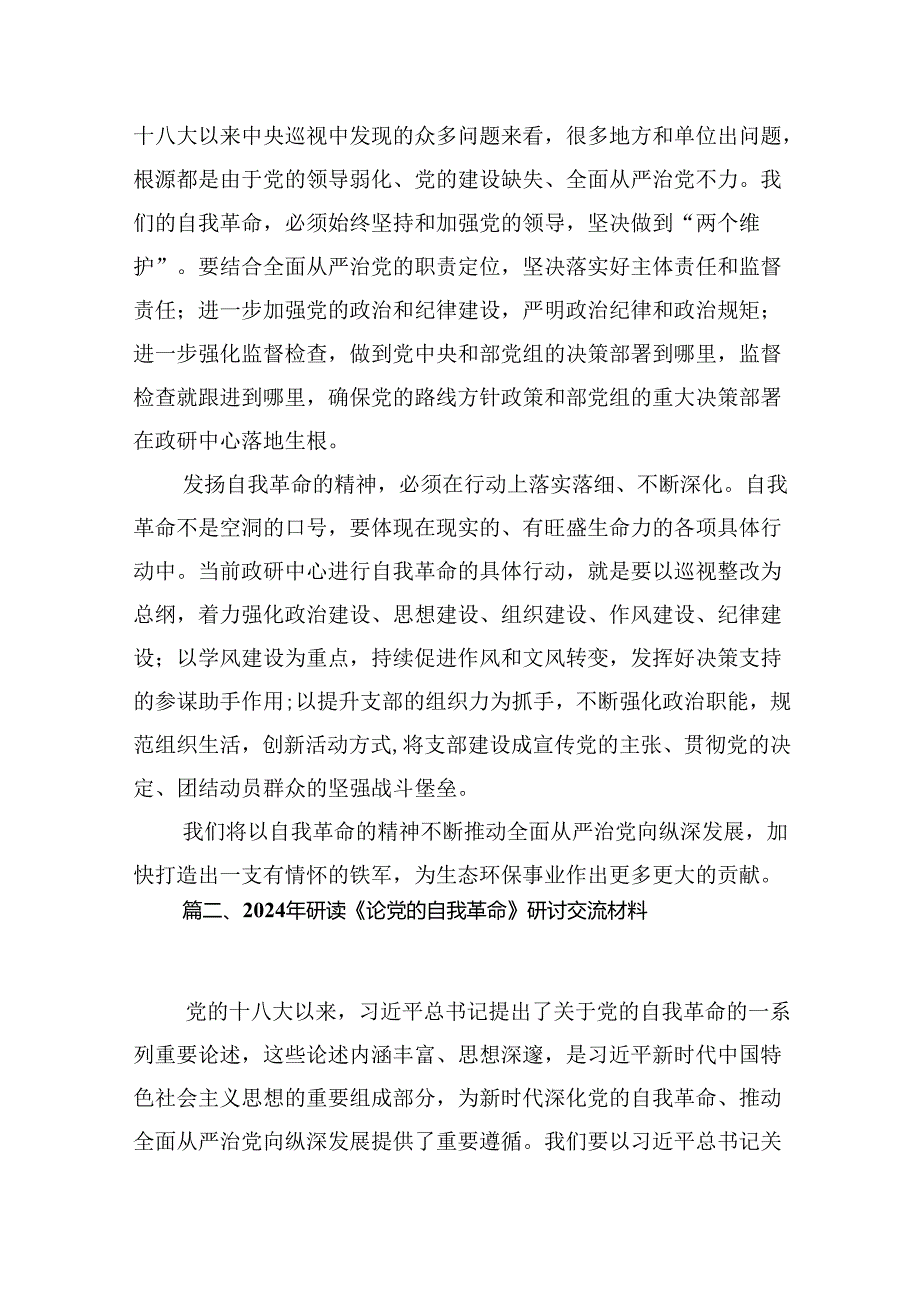 十八大以来中央巡视中发现的众多问题来看，很多地方和单位出问题，根源都是由于党的领导弱化、党的建设缺失、全面从严治党不力。我们的自我革命，必须始终坚持和加强党的领导，坚决做到“两个维护”。要结合全面从严治党的职责定位，坚决落实好主体责任和监督责任；进一步加强党的政治和纪律建设，严明政治纪律和政治规矩；进一步强化监督检查，做到党中央和部党组的决策部署到哪里，监督检查就跟进到哪里，确保党的路线方针政策和部党组的重大决策部署在政研中心落地生根。

发扬自我革命的精神，必须在行动上落实落细、不断深化。自我革命不是空洞的口号，要体现在现实的、有旺盛生命力的各项具体行动中。当前政研中心进行自我革命的具体行动，就是要以巡视整改为总纲，着力强化政治建设、思想建设、组织建设、作风建设、纪律建设；以学风建设为重点，持续促进作风和文风转变，发挥好决策支持的参谋助手作用;以提升支部的组织力为抓手，不断强化政治职能，规范组织生活，创新活动方式,将支部建设成宣传党的主张、贯彻党的决定、团结动员群众的坚强战斗堡垒。

我们将以自我革命的精神不断推动全面从严治党向纵深发展，加快打造出一支有情怀的铁军，为生态环保事业作出更多更大的贡献。

篇二、2024年研读《论党的自我革命》研讨交流材料

党的十八大以来，习近平总书记提出了关于党的自我革命的一系列重要论述，这些论述内涵丰富、思想深邃，是习近平新时代中国特色社会主义思想的重要组成部分，为新时代深化党的自我革命、推动全面从严治党向纵深发展提供了重要遵循。我们要以习近平总书记关